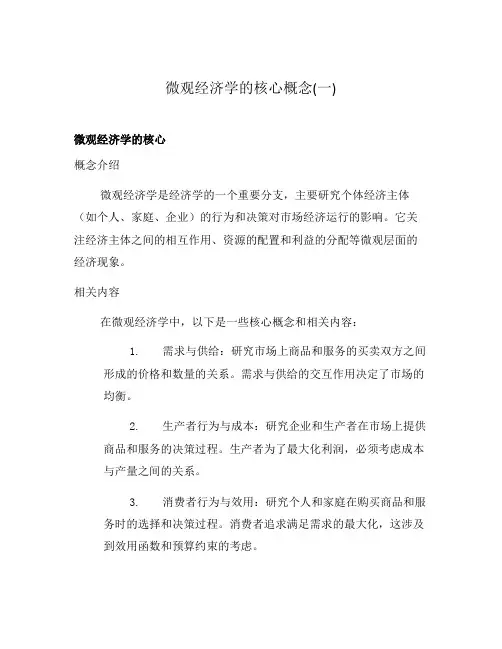 微观经济学的核心概念(一)

微观经济学的核心

概念介绍

微观经济学是经济学的一个重要分支，主要研究个体经济主体（如个人、家庭、企业）的行为和决策对市场经济运行的影响。它关注经济主体之间的相互作用、资源的配置和利益的分配等微观层面的经济现象。

相关内容

在微观经济学中，以下是一些核心概念和相关内容：

1. 需求与供给：研究市场上商品和服务的买卖双方之间形成的价格和数量的关系。需求与供给的交互作用决定了市场的均衡。

2. 生产者行为与成本：研究企业和生产者在市场上提供商品和服务的决策过程。生产者为了最大化利润，必须考虑成本与产量之间的关系。

3. 消费者行为与效用：研究个人和家庭在购买商品和服务时的选择和决策过程。消费者追求满足需求的最大化，这涉及到效用函数和预算约束的考虑。